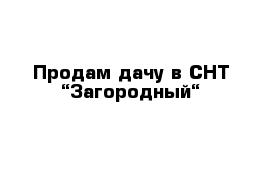 Продам дачу в СНТ “Загородный“